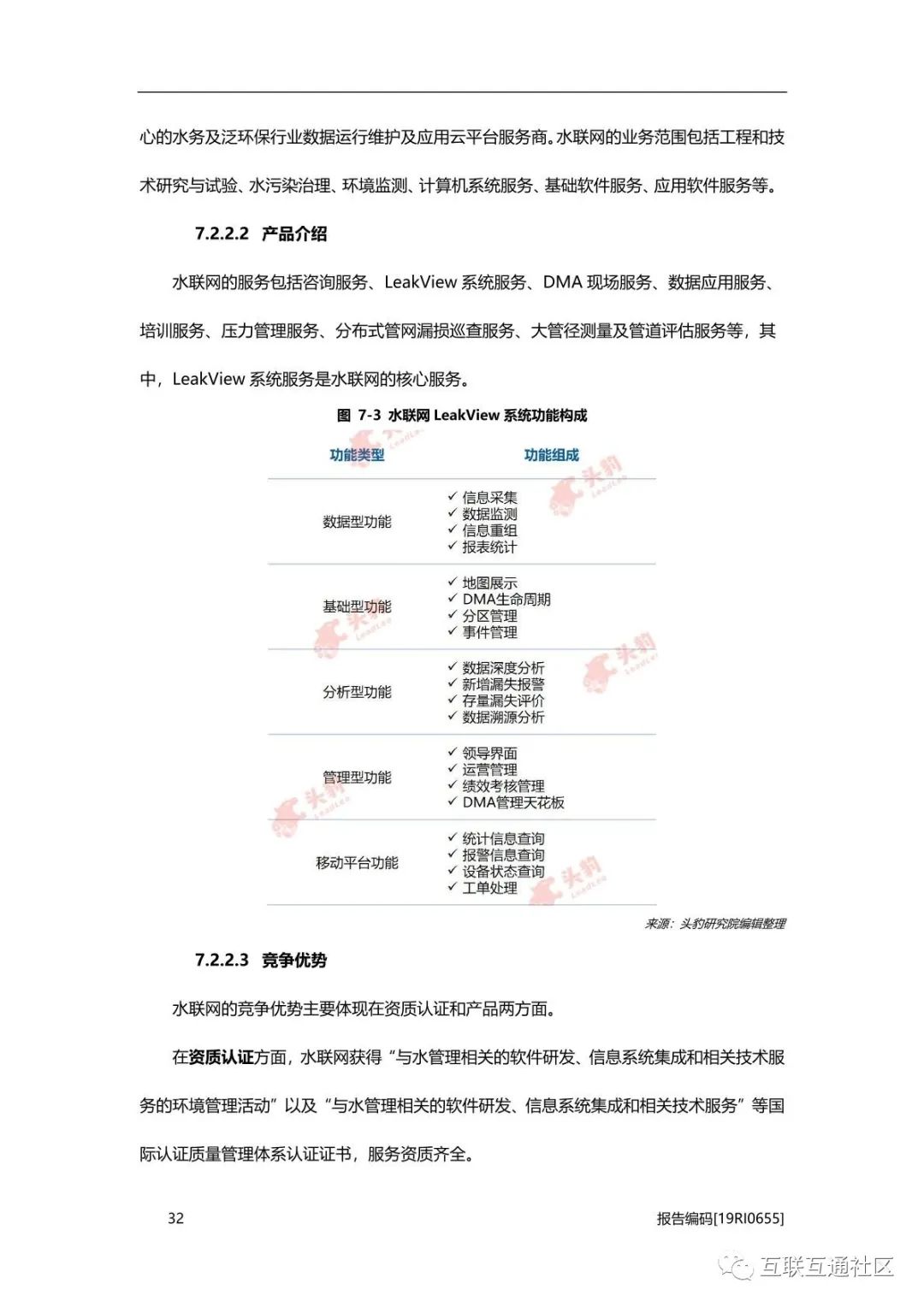 心的水务及泛环保行业数据运行维护及应用云平台服务商。水联网的业务范围包括工程和技术研究与试验、水污染治理、环境监测、计算机系统服务、基础软件服务、应用软件服务等。

7.2.2.2 产品介绍

水联网的服务包括咨询服务、LeakView 系统服务、DMA 现场服务、数据应用服务、培训服务、压力管理服务、分布式管网漏损巡查服务、大管径测量及管道评估服务等，其中，LeakView 系统服务是水联网的核心服务。

图 7-3 水联网 LeakView 系统功能构成

| 功能类型 | 功能组成 |
|---|---|
| 数据型功能 | ✓ 信息采集 ✓ 数据监测 ✓ 信息重组 ✓ 报表统计 |
| 基础型功能 | ✓ 地图展示 ✓ DMA生命周期 ✓ 分区管理 ✓ 事件管理 |
| 分析型功能 | ✓ 数据深度分析 ✓ 新增漏失报警 ✓ 存量漏失评价 ✓ 数据溯源分析 |
| 管理型功能 | ✓ 领导界面 ✓ 运营管理 ✓ 绩效考核管理 ✓ DMA管理天花板 |
| 移动平台功能 | ✓ 统计信息查询 ✓ 报警信息查询 ✓ 设备状态查询 ✓ 工单处理 |

来源：头豹研究院编辑整理

7.2.2.3 竞争优势

水联网的竞争优势主要体现在资质认证和产品两方面。

在资质认证方面，水联网获得“与水管理相关的软件研发、信息系统集成和相关技术服务的环境管理活动”以及“与水管理相关的软件研发、信息系统集成和相关技术服务”等国际认证质量管理体系认证证书，服务资质齐全。

32

报告编码[19RI0655]

互联互通社区